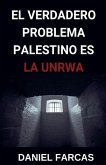 EL VERDADERO PROBLEMA PALESTINO ES LA UNRWA

DANIEL FARCAS